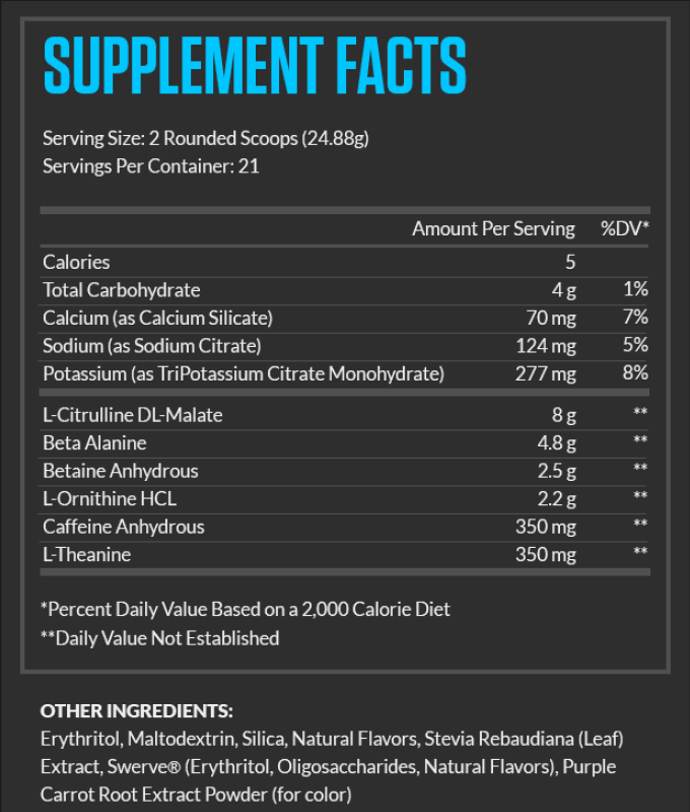 SUPPLEMENT FACTS

Serving Size: 2 Rounded Scoops (24.88g)
Servings Per Container: 21

| | Amount Per Serving | %DV* |
|---|---|---|
| Calories | 5 | |
| Total Carbohydrate | 4 g | 1% |
| Calcium (as Calcium Silicate) | 70 mg | 7% |
| Sodium (as Sodium Citrate) | 124 mg | 5% |
| Potassium (as TriPotassium Citrate Monohydrate) | 277 mg | 8% |
| L-Citrulline DL-Malate | 8 g | ** |
| Beta Alanine | 4.8 g | ** |
| Betaine Anhydrous | 2.5 g | ** |
| L-Ornithine HCL | 2.2 g | ** |
| Caffeine Anhydrous | 350 mg | ** |
| L-Theanine | 350 mg | ** |

*Percent Daily Value Based on a 2,000 Calorie Diet
**Daily Value Not Established

OTHER INGREDIENTS:
Erythritol, Maltodextrin, Silica, Natural Flavors, Stevia Rebaudiana (Leaf) Extract, Swerve® (Erythritol, Oligosaccharides, Natural Flavors), Purple Carrot Root Extract Powder (for color)